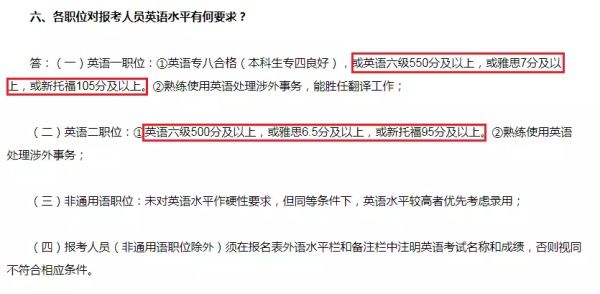 六、各职位对报考人员英语水平有何要求？

答：（一）英语一职位：①英语专八合格（本科生专四良好），或英语六级550分及以上，或雅思7分及以上，或新托福105分及以上。②熟练使用英语处理涉外事务，能胜任翻译工作；

（二）英语二职位：①英语六级500分及以上，或雅思6.5分及以上，或新托福95分及以上。②熟练使用英语处理涉外事务；

（三）非通用语职位：未对英语水平作硬性要求，但同等条件下，英语水平较高者优先考虑录用；

（四）报考人员（非通用语职位除外）须在报名表外语水平栏和备注栏中注明英语考试名称和成绩，否则视同不符合相应条件。